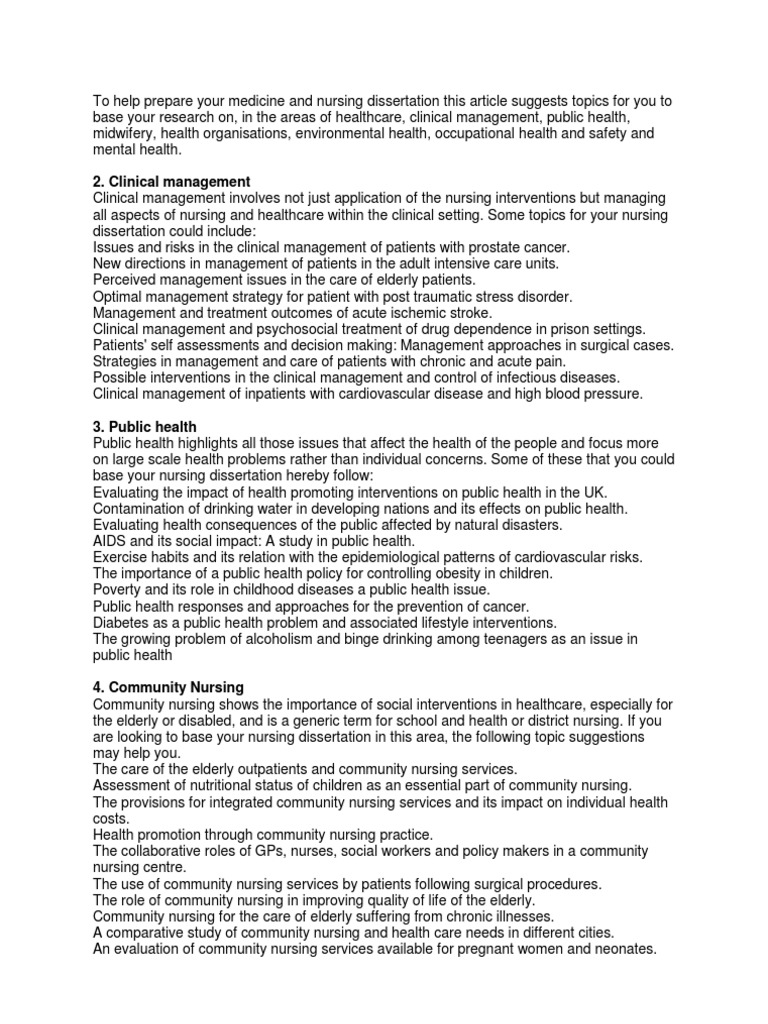 To help prepare your medicine and nursing dissertation this article suggests topics for you to base your research on, in the areas of healthcare, clinical management, public health, midwifery, health organisations, environmental health, occupational health and safety and mental health.

2. Clinical management
Clinical management involves not just application of the nursing interventions but managing all aspects of nursing and healthcare within the clinical setting. Some topics for your nursing dissertation could include:
Issues and risks in the clinical management of patients with prostate cancer.
New directions in management of patients in the adult intensive care units.
Perceived management issues in the care of elderly patients.
Optimal management strategy for patient with post traumatic stress disorder.
Management and treatment outcomes of acute ischemic stroke.
Clinical management and psychosocial treatment of drug dependence in prison settings.
Patients' self assessments and decision making: Management approaches in surgical cases.
Strategies in management and care of patients with chronic and acute pain.
Possible interventions in the clinical management and control of infectious diseases.
Clinical management of inpatients with cardiovascular disease and high blood pressure.

3. Public health
Public health highlights all those issues that affect the health of the people and focus more on large scale health problems rather than individual concerns. Some of these that you could base your nursing dissertation hereby follow:
Evaluating the impact of health promoting interventions on public health in the UK.
Contamination of drinking water in developing nations and its effects on public health.
Evaluating health consequences of the public affected by natural disasters.
AIDS and its social impact: A study in public health.
Exercise habits and its relation with the epidemiological patterns of cardiovascular risks.
The importance of a public health policy for controlling obesity in children.
Poverty and its role in childhood diseases a public health issue.
Public health responses and approaches for the prevention of cancer.
Diabetes as a public health problem and associated lifestyle interventions.
The growing problem of alcoholism and binge drinking among teenagers as an issue in public health

4. Community Nursing
Community nursing shows the importance of social interventions in healthcare, especially for the elderly or disabled, and is a generic term for school and health or district nursing. If you are looking to base your nursing dissertation in this area, the following topic suggestions may help you.
The care of the elderly outpatients and community nursing services.
Assessment of nutritional status of children as an essential part of community nursing.
The provisions for integrated community nursing services and its impact on individual health costs.
Health promotion through community nursing practice.
The collaborative roles of GPs, nurses, social workers and policy makers in a community nursing centre.
The use of community nursing services by patients following surgical procedures.
The role of community nursing in improving quality of life of the elderly.
Community nursing for the care of elderly suffering from chronic illnesses.
A comparative study of community nursing and health care needs in different cities.
An evaluation of community nursing services available for pregnant women and neonates.